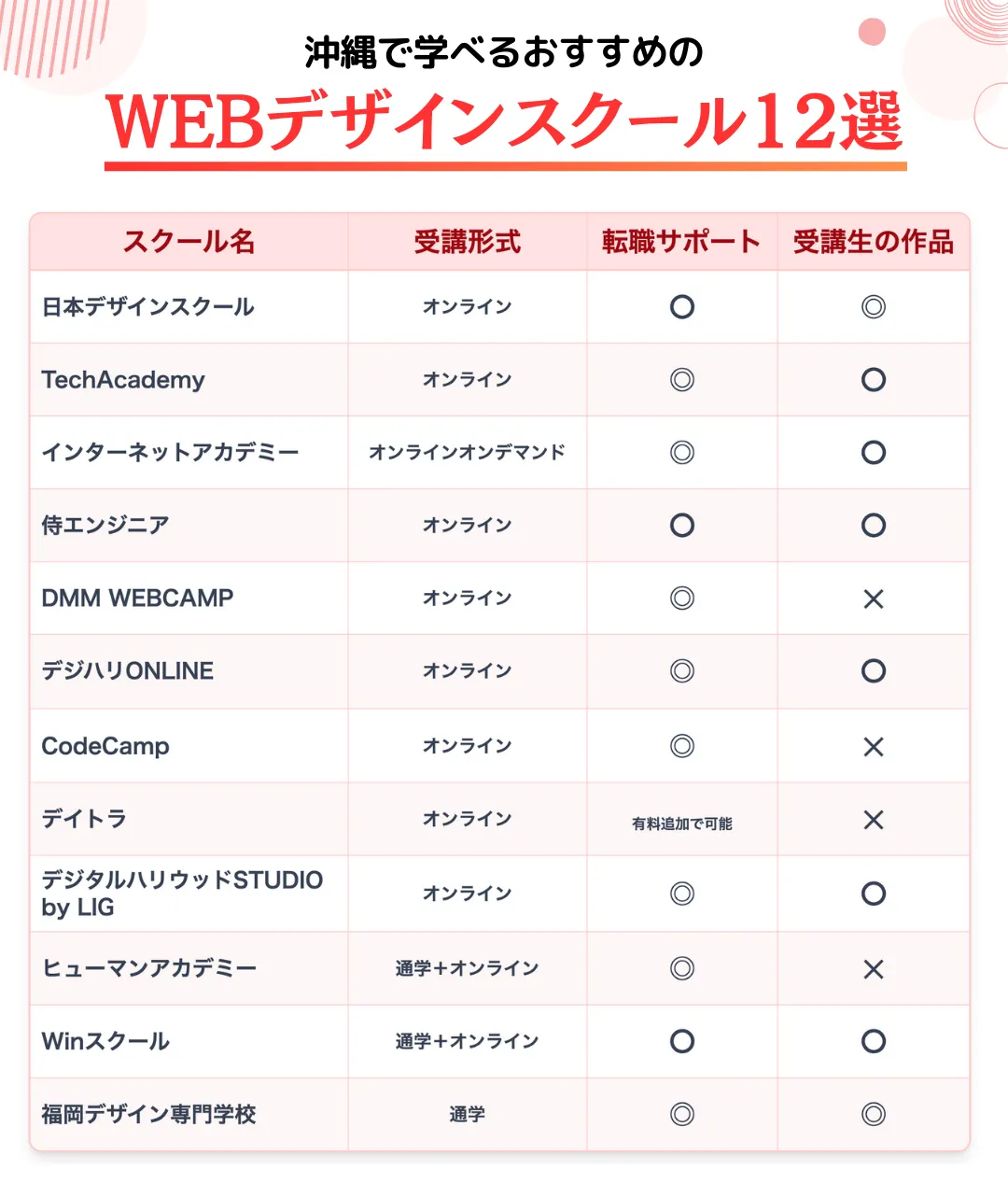 沖縄で学べるおすすめの

WEBデザインスクール12選

| スクール名 | 受講形式 | 転職サポート | 受講生の作品 |
|---|---|---|---|
| 日本デザインスクール | オンライン | ○ | ◎ |
| TechAcademy | オンライン | ◎ | ○ |
| インターネットアカデミー | オンラインオンデマンド | ◎ | ○ |
| 侍エンジニア | オンライン | ○ | ○ |
| DMM WEBCAMP | オンライン | ◎ | × |
| デジハリONLINE | オンライン | ◎ | ○ |
| CodeCamp | オンライン | ◎ | × |
| デイトラ | オンライン | 有料追加で可能 | × |
| デジタルハリウッドSTUDIO by LIG | オンライン | ◎ | ○ |
| ヒューマンアカデミー | 通学+オンライン | ◎ | × |
| Winスクール | 通学+オンライン | ○ | ○ |
| 福岡デザイン専門学校 | 通学 | ◎ | ◎ |